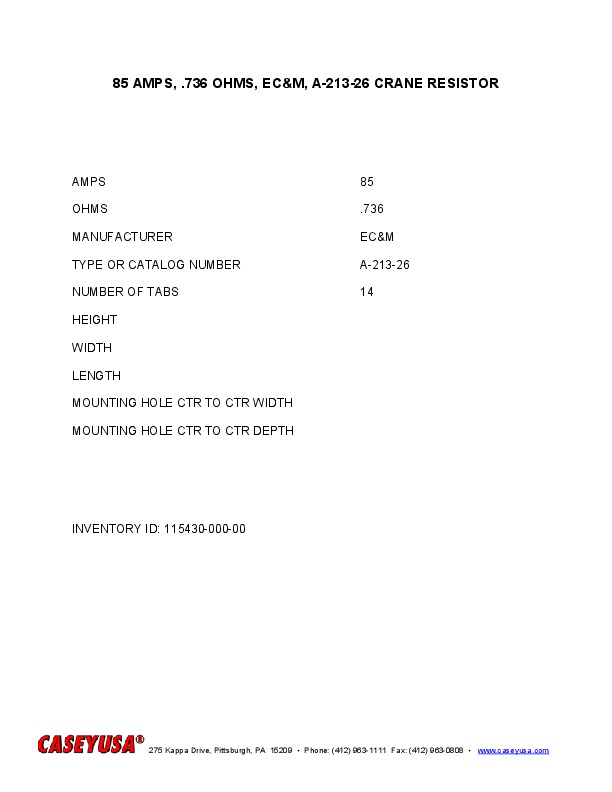 85 AMPS, .736 OHMS, EC&M, A-213-26 CRANE RESISTOR

| | |
|---|---|
| AMPS | 85 |
| OHMS | .736 |
| MANUFACTURER | EC&M |
| TYPE OR CATALOG NUMBER | A-213-26 |
| NUMBER OF TABS | 14 |
| HEIGHT | |
| WIDTH | |
| LENGTH | |
| MOUNTING HOLE CTR TO CTR WIDTH | |
| MOUNTING HOLE CTR TO CTR DEPTH | |

INVENTORY ID: 115430-000-00

CASEYUSA® 275 Kappa Drive, Pittsburgh, PA 15209 • Phone: (412) 963-1111 Fax: (412) 963-0808 • www.caseyusa.com